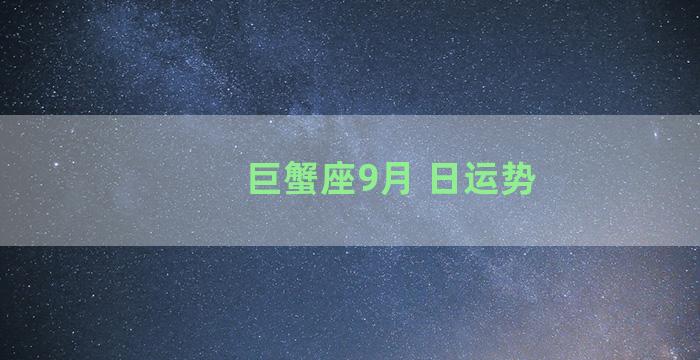 巨蟹座9月 日运势